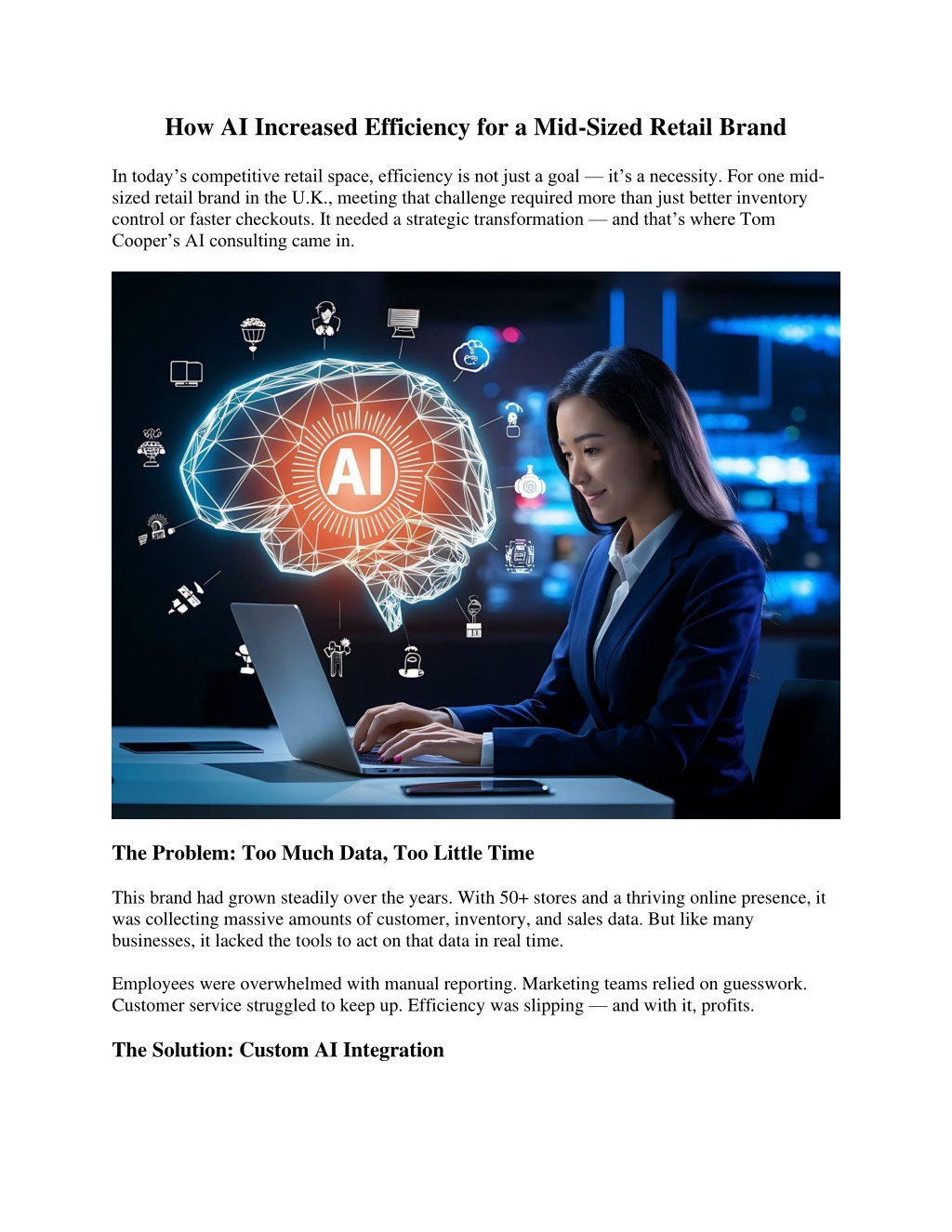 How AI Increased Efficiency for a Mid-Sized Retail Brand

In today’s competitive retail space, efficiency is not just a goal — it’s a necessity. For one mid-sized retail brand in the U.K., meeting that challenge required more than just better inventory control or faster checkouts. It needed a strategic transformation — and that’s where Tom Cooper’s AI consulting came in.

AI

The Problem: Too Much Data, Too Little Time

This brand had grown steadily over the years. With 50+ stores and a thriving online presence, it was collecting massive amounts of customer, inventory, and sales data. But like many businesses, it lacked the tools to act on that data in real time.

Employees were overwhelmed with manual reporting. Marketing teams relied on guesswork. Customer service struggled to keep up. Efficiency was slipping — and with it, profits.

The Solution: Custom AI Integration